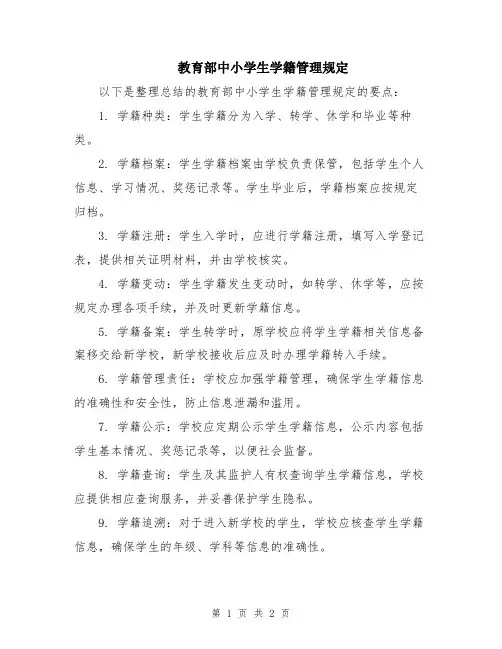 教育部中小学生学籍管理规定

以下是整理总结的教育部中小学生学籍管理规定的要点：

1. 学籍种类：学生学籍分为入学、转学、休学和毕业等种类。

2. 学籍档案：学生学籍档案由学校负责保管，包括学生个人信息、学习情况、奖惩记录等。学生毕业后，学籍档案应按规定归档。

3. 学籍注册：学生入学时，应进行学籍注册，填写入学登记表，提供相关证明材料，并由学校核实。

4. 学籍变动：学生学籍发生变动时，如转学、休学等，应按规定办理各项手续，并及时更新学籍信息。

5. 学籍备案：学生转学时，原学校应将学生学籍相关信息备案移交给新学校，新学校接收后应及时办理学籍转入手续。

6. 学籍管理责任：学校应加强学籍管理，确保学生学籍信息的准确性和安全性，防止信息泄漏和滥用。

7. 学籍公示：学校应定期公示学生学籍信息，公示内容包括学生基本情况、奖惩记录等，以便社会监督。

8. 学籍查询：学生及其监护人有权查询学生学籍信息，学校应提供相应查询服务，并妥善保护学生隐私。

9. 学籍追溯：对于进入新学校的学生，学校应核查学生学籍信息，确保学生的年级、学科等信息的准确性。

第 1 页 共 2 页